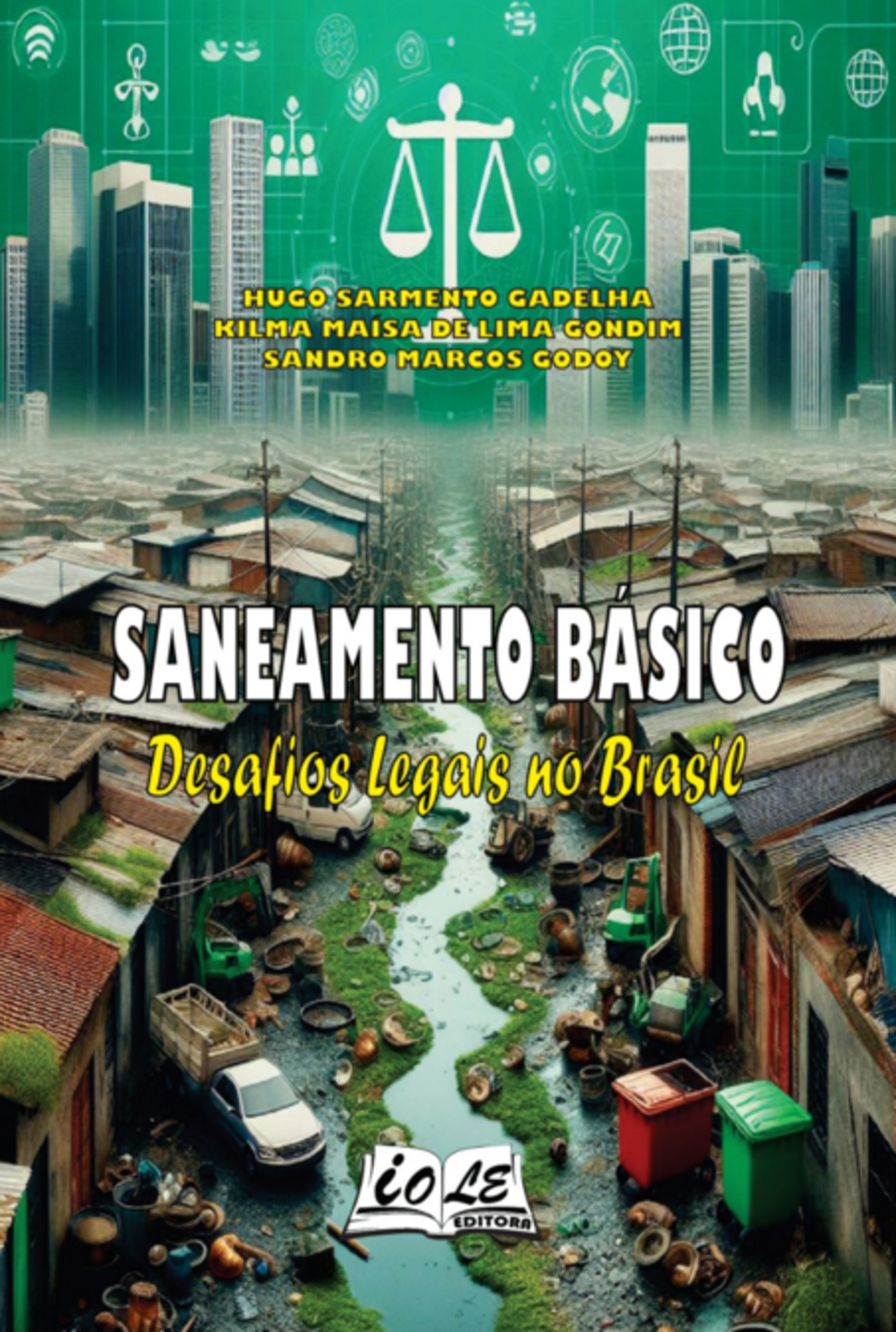 HUGO SARMENTO GADELHA
KILMA MAÍSA DE LIMA GONDIM
SANDRO MARCOS GODOY

SANEAMENTO BÁSICO
Desafios Legais no Brasil

iOLE
EDITORA